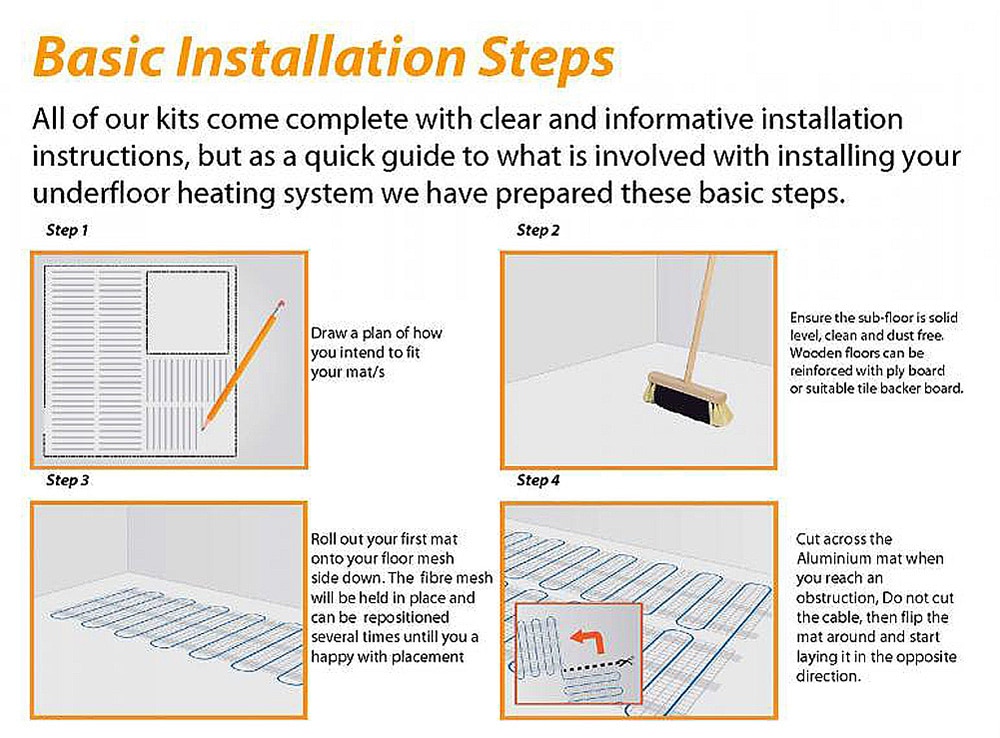 Basic Installation Steps

All of our kits come complete with clear and informative installation instructions, but as a quick guide to what is involved with installing your underfloor heating system we have prepared these basic steps.

Step 1

Draw a plan of how you intend to fit your mat/s

Step 2

Ensure the sub-floor is solid level, clean and dust free. Wooden floors can be reinforced with ply board or suitable tile backer board.

Step 3

Roll out your first mat onto your floor mesh side down. The fibre mesh will be held in place and can be repositioned several times untill you a happy with placement

Step 4

Cut across the Aluminium mat when you reach an obstruction, Do not cut the cable, then flip the mat around and start laying it in the opposite direction.